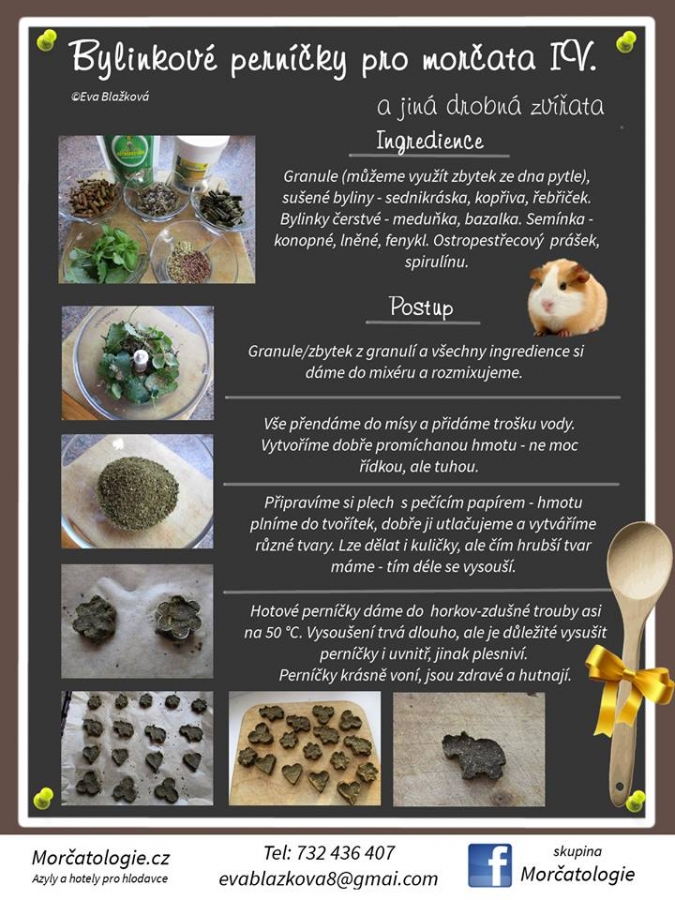 Bylinkové perníčky pro morčata IV.

©Eva Blažková

a jiná drobná zvířata

Ingredience

Granule (můžeme využít zbytek ze dna pytle), sušené byliny - sednikráska, kopřiva, řebříček. Bylinky čerstvé - meduňka, bazalka. Semínka - konopné, lněné, fenykl. Ostropestřecový prášek, spirulínu.

Postup

Granule/zbytek z granulí a všechny ingredience si dáme do mixéru a rozmixujeme.

Vše přendáme do mísy a přidáme trošku vody. Vytvoříme dobře promíchanou hmotu - ne moc řídkou, ale tuhou.

Připravíme si plech s pečícím papírem - hmotu plníme do tvořítek, dobře ji utlačujeme a vytváříme různé tvary. Lze dělat i kuličky, ale čím hrubší tvar máme - tím déle se vysouší.

Hotové perníčky dáme do horkov-zdušné trouby asi na 50 °C. Vysoušení trvá dlouho, ale je důležité vysušit perníčky i uvnitř, jinak plesniví. Perníčky krásně voní, jsou zdravé a hutnají.

Morčatologie.cz
Azyly a hotely pro hlodavce

Tel: 732 436 407
evablazkova8@gmai.com

f

skupina
Morčatologie